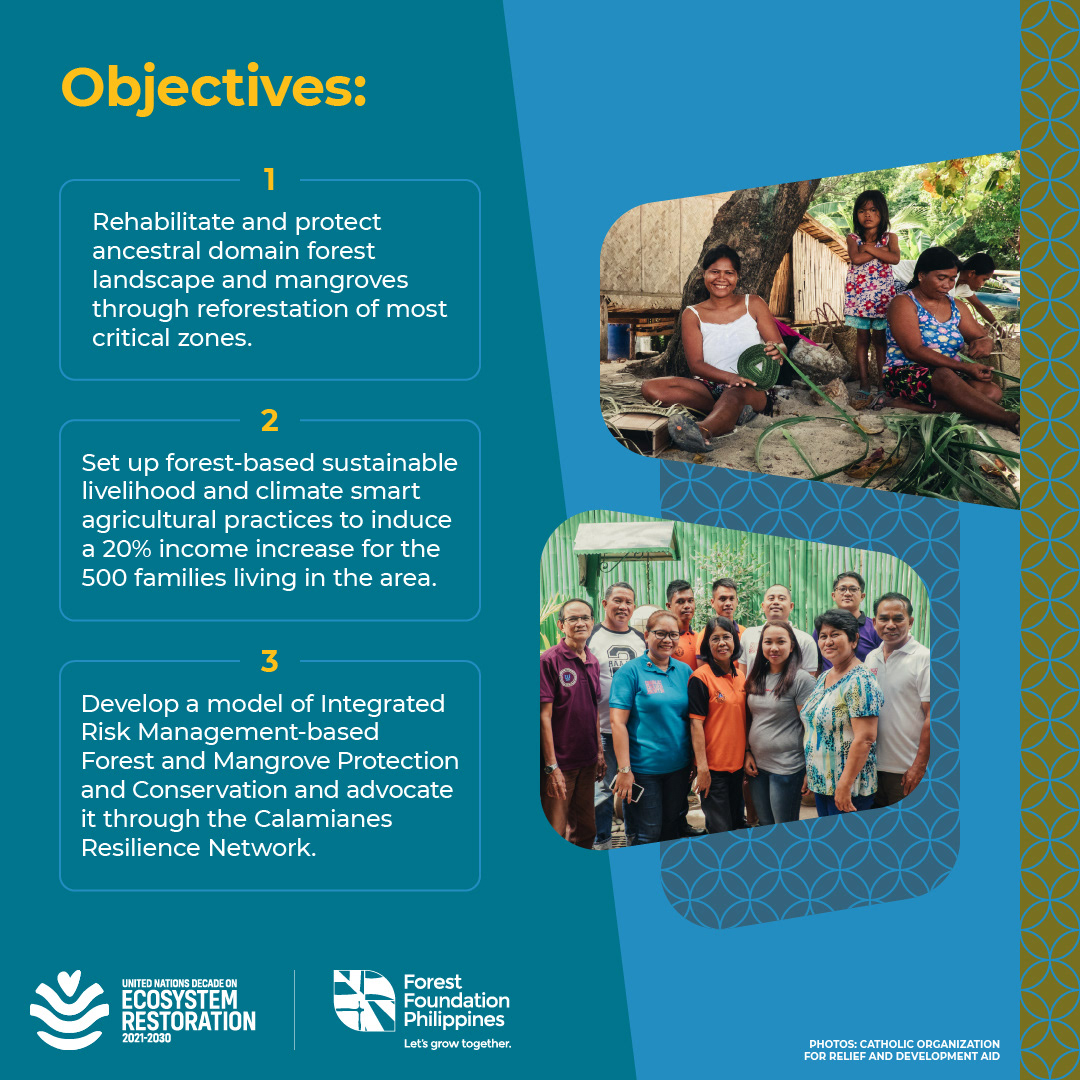 Objectives:

1

Rehabilitate and protect ancestral domain forest landscape and mangroves through reforestation of most critical zones.

2

Set up forest-based sustainable livelihood and climate smart agricultural practices to induce a 20% income increase for the 500 families living in the area.

3

Develop a model of Integrated Risk Management-based Forest and Mangrove Protection and Conservation and advocate it through the Calamianes Resilience Network.

UNITED NATIONS DECADE ON
ECOSYSTEM
RESTORATION
2021-2030

Forest
Foundation
Philippines
Let's grow together.

PHOTOS: CATHOLIC ORGANIZATION
FOR RELIEF AND DEVELOPMENT AID